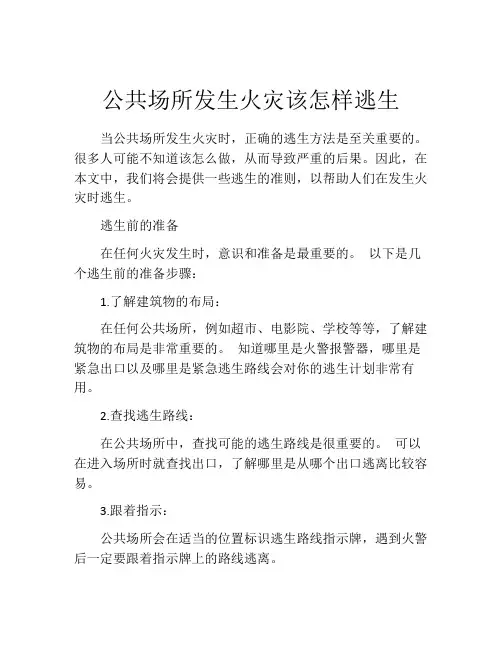 公共场所发生火灾该怎样逃生

当公共场所发生火灾时，正确的逃生方法是至关重要的。很多人可能不知道该怎么做，从而导致严重的后果。因此，在本文中，我们将会提供一些逃生的准则，以帮助人们在发生火灾时逃生。

逃生前的准备

在任何火灾发生时，意识和准备是最重要的。 以下是几个逃生前的准备步骤：

1.了解建筑物的布局：

在任何公共场所，例如超市、电影院、学校等等，了解建筑物的布局是非常重要的。 知道哪里是火警报警器，哪里是紧急出口以及哪里是紧急逃生路线会对你的逃生计划非常有用。

2.查找逃生路线：

在公共场所中，查找可能的逃生路线是很重要的。 可以在进入场所时就查找出口，了解哪里是从哪个出口逃离比较容易。

3.跟着指示：

公共场所会在适当的位置标识逃生路线指示牌，遇到火警后一定要跟着指示牌上的路线逃离。